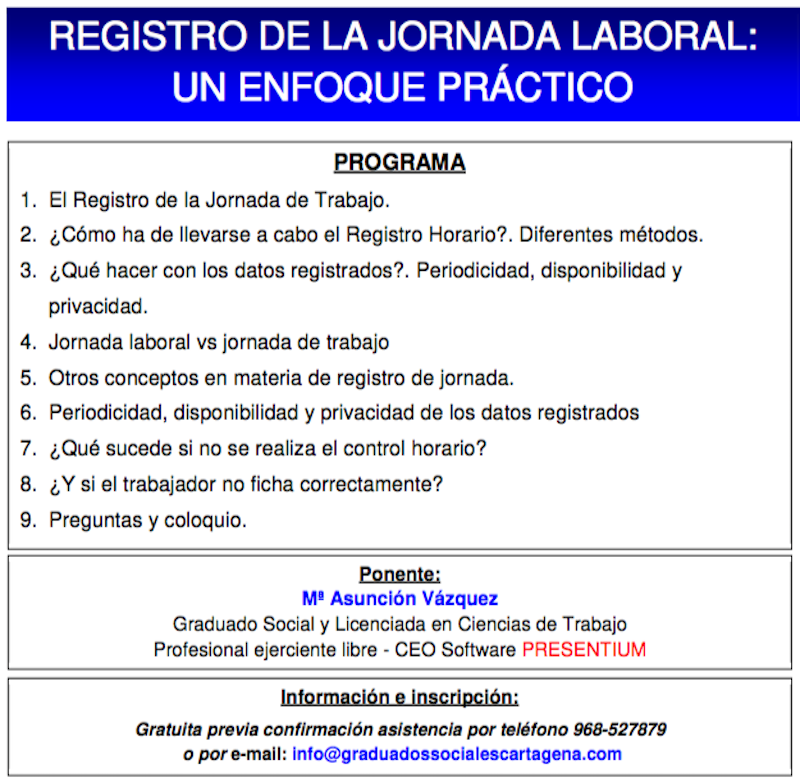 REGISTRO DE LA JORNADA LABORAL: UN ENFOQUE PRÁCTICO

PROGRAMA

1. El Registro de la Jornada de Trabajo.
2. ¿Cómo ha de llevarse a cabo el Registro Horario?. Diferentes métodos.
3. ¿Qué hacer con los datos registrados?. Periodicidad, disponibilidad y privacidad.
4. Jornada laboral vs jornada de trabajo
5. Otros conceptos en materia de registro de jornada.
6. Periodicidad, disponibilidad y privacidad de los datos registrados
7. ¿Qué sucede si no se realiza el control horario?
8. ¿Y si el trabajador no ficha correctamente?
9. Preguntas y coloquio.

Ponente:
Mª Asunción Vázquez
Graduado Social y Licenciada en Ciencias de Trabajo
Profesional ejerciente libre - CEO Software PRESENTIUM

Información e inscripción:
Gratuita previa confirmación asistencia por teléfono 968-527879
o por e-mail: info@graduadossocialescartagena.com